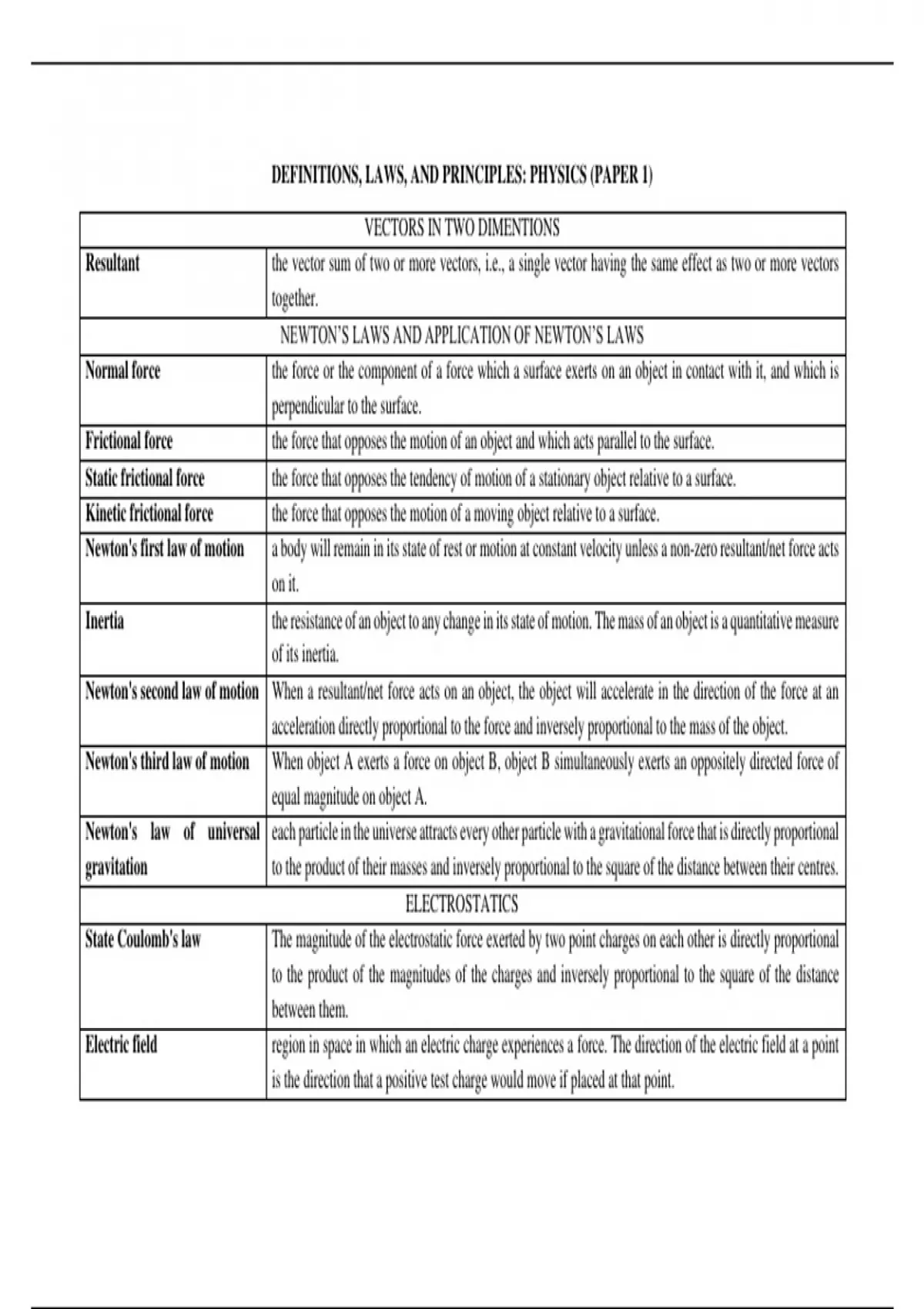 DEFINITIONS, LAWS, AND PRINCIPLES: PHYSICS (PAPER 1)

| VECTORS IN TWO DIMENTIONS | |
|---|---|
| **Resultant** | the vector sum of two or more vectors, i.e., a single vector having the same effect as two or more vectors together. |
| NEWTON'S LAWS AND APPLICATION OF NEWTON'S LAWS | |
| **Normal force** | the force or the component of a force which a surface exerts on an object in contact with it, and which is perpendicular to the surface. |
| **Frictional force** | the force that opposes the motion of an object and which acts parallel to the surface. |
| **Static frictional force** | the force that opposes the tendency of motion of a stationary object relative to a surface. |
| **Kinetic frictional force** | the force that opposes the motion of a moving object relative to a surface. |
| **Newton's first law of motion** | a body will remain in its state of rest or motion at constant velocity unless a non-zero resultant/net force acts on it. |
| **Inertia** | the resistance of an object to any change in its state of motion. The mass of an object is a quantitative measure of its inertia. |
| **Newton's second law of motion** | When a resultant/net force acts on an object, the object will accelerate in the direction of the force at an acceleration directly proportional to the force and inversely proportional to the mass of the object. |
| **Newton's third law of motion** | When object A exerts a force on object B, object B simultaneously exerts an oppositely directed force of equal magnitude on object A. |
| **Newton's law of universal gravitation** | each particle in the universe attracts every other particle with a gravitational force that is directly proportional to the product of their masses and inversely proportional to the square of the distance between their centres. |
| ELECTROSTATICS | |
| **State Coulomb's law** | The magnitude of the electrostatic force exerted by two point charges on each other is directly proportional to the product of the magnitudes of the charges and inversely proportional to the square of the distance between them. |
| **Electric field** | region in space in which an electric charge experiences a force. The direction of the electric field at a point is the direction that a positive test charge would move if placed at that point. |